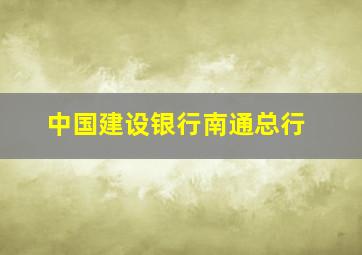 中国建设银行南通总行